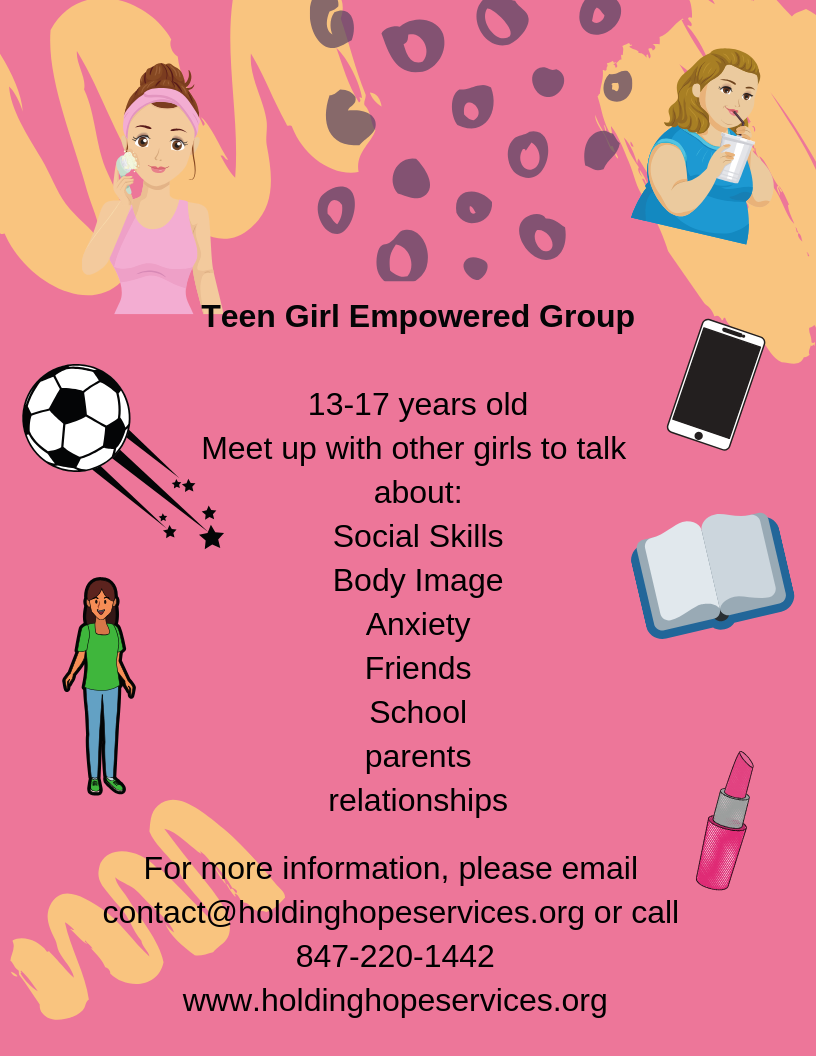 Teen Girl Empowered Group

13-17 years old
Meet up with other girls to talk about:
Social Skills
Body Image
Anxiety
Friends
School
parents
relationships

For more information, please email contact@holdinghopeservices.org or call
847-220-1442
www.holdinghopeservices.org